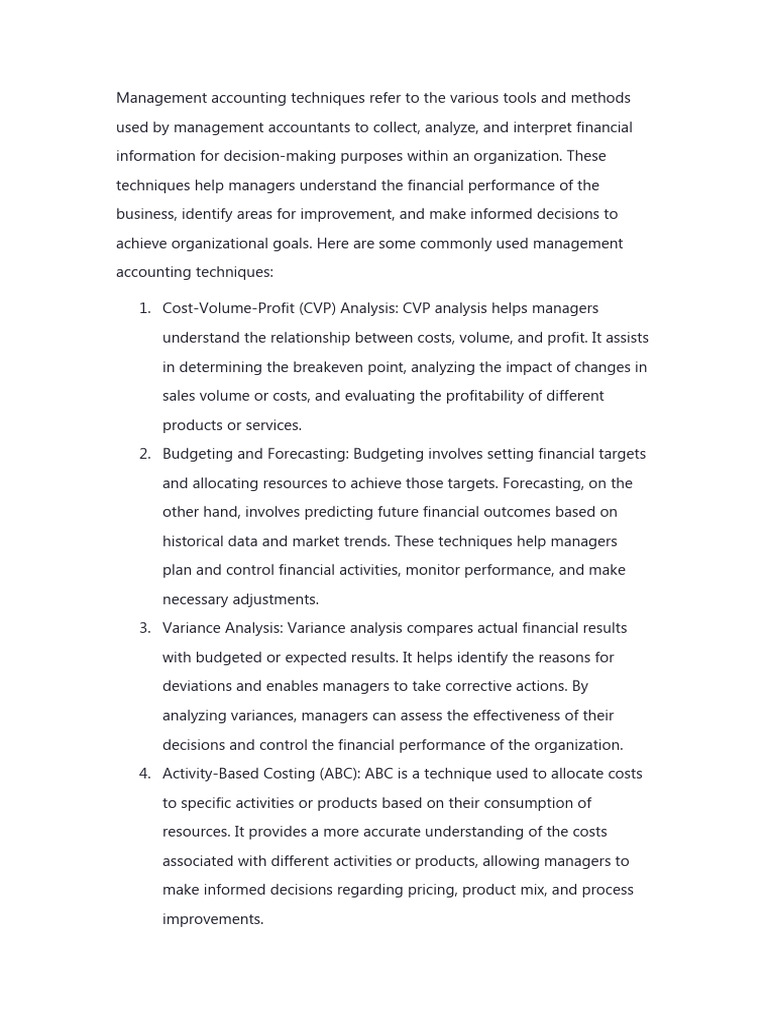 Management accounting techniques refer to the various tools and methods used by management accountants to collect, analyze, and interpret financial information for decision-making purposes within an organization. These techniques help managers understand the financial performance of the business, identify areas for improvement, and make informed decisions to achieve organizational goals. Here are some commonly used management accounting techniques:

1. Cost-Volume-Profit (CVP) Analysis: CVP analysis helps managers understand the relationship between costs, volume, and profit. It assists in determining the breakeven point, analyzing the impact of changes in sales volume or costs, and evaluating the profitability of different products or services.
2. Budgeting and Forecasting: Budgeting involves setting financial targets and allocating resources to achieve those targets. Forecasting, on the other hand, involves predicting future financial outcomes based on historical data and market trends. These techniques help managers plan and control financial activities, monitor performance, and make necessary adjustments.
3. Variance Analysis: Variance analysis compares actual financial results with budgeted or expected results. It helps identify the reasons for deviations and enables managers to take corrective actions. By analyzing variances, managers can assess the effectiveness of their decisions and control the financial performance of the organization.
4. Activity-Based Costing (ABC): ABC is a technique used to allocate costs to specific activities or products based on their consumption of resources. It provides a more accurate understanding of the costs associated with different activities or products, allowing managers to make informed decisions regarding pricing, product mix, and process improvements.